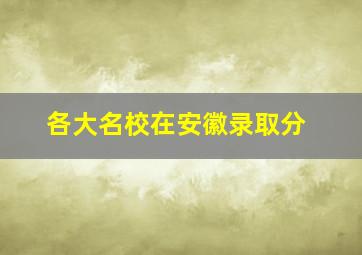 各大名校在安徽录取分